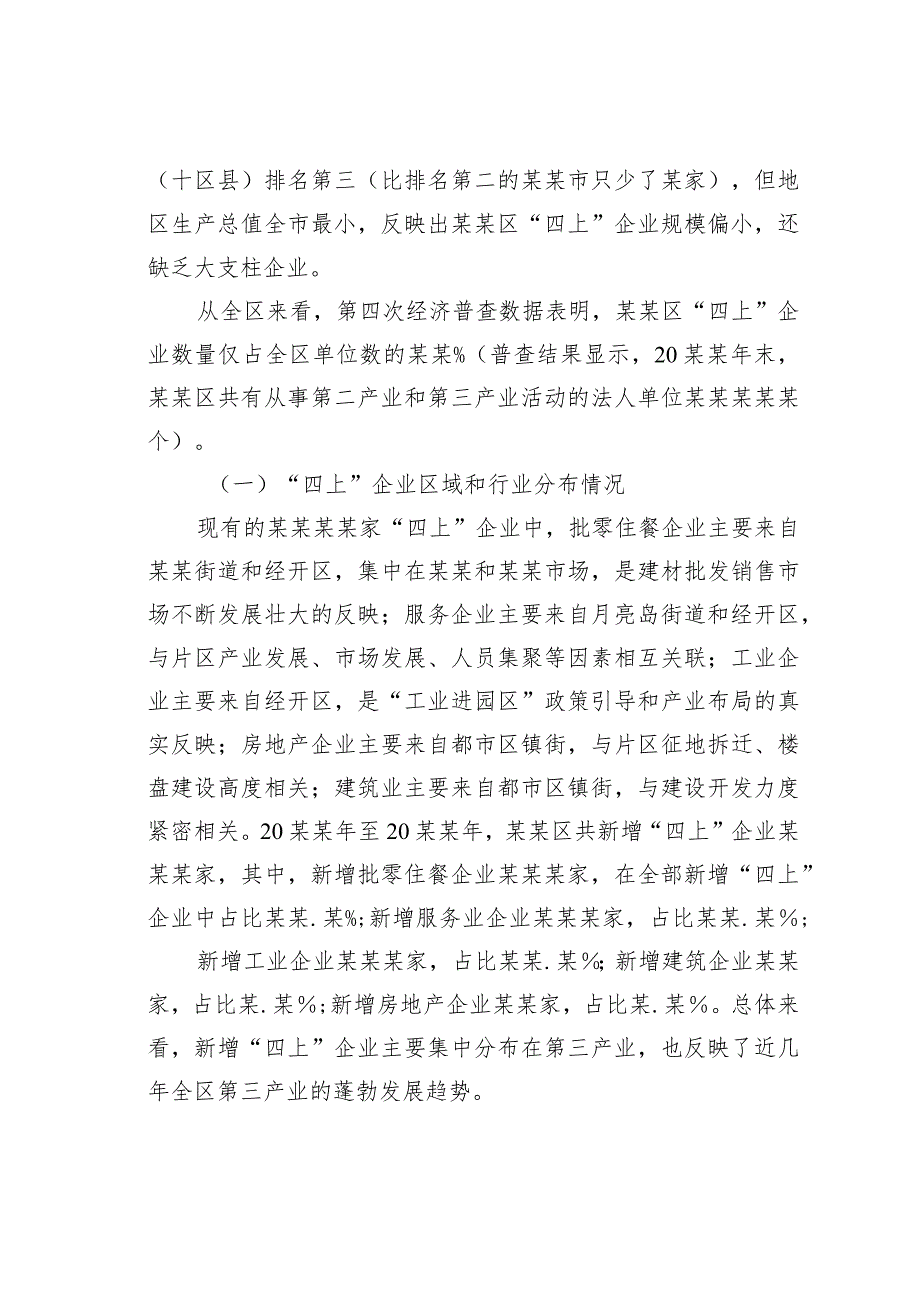 （十区县）排名第三（比排名第二的某某市只少了某家），但地区生产总值全市最小，反映出某某区“四上”企业规模偏小，还缺乏大支柱企业。

从全区来看，第四次经济普查数据表明，某某区“四上”企业数量仅占全区单位数的某某%（普查结果显示，20某某年末，某某区共有从事第二产业和第三产业活动的法人单位某某某某某个）。

（一）“四上”企业区域和行业分布情况

现有的某某某某家“四上”企业中，批零住餐企业主要来自某某街道和经开区，集中在某某和某某市场，是建材批发销售市场不断发展壮大的反映；服务企业主要来自月亮岛街道和经开区，与片区产业发展、市场发展、人员集聚等因素相互关联；工业企业主要来自经开区，是“工业进园区”政策引导和产业布局的真实反映；房地产企业主要来自都市区镇街，与片区征地拆迁、楼盘建设高度相关；建筑业主要来自都市区镇街，与建设开发力度紧密相关。20某某年至20某某年，某某区共新增“四上”企业某某某家，其中，新增批零住餐企业某某某家，在全部新增“四上”企业中占比某某.某%;新增服务业企业某某某家，占比某某.某%；

新增工业企业某某某家，占比某某.某%;新增建筑企业某某家，占比某.某%;新增房地产企业某某家，占比某.某%。总体来看，新增“四上”企业主要集中分布在第三产业，也反映了近几年全区第三产业的蓬勃发展趋势。